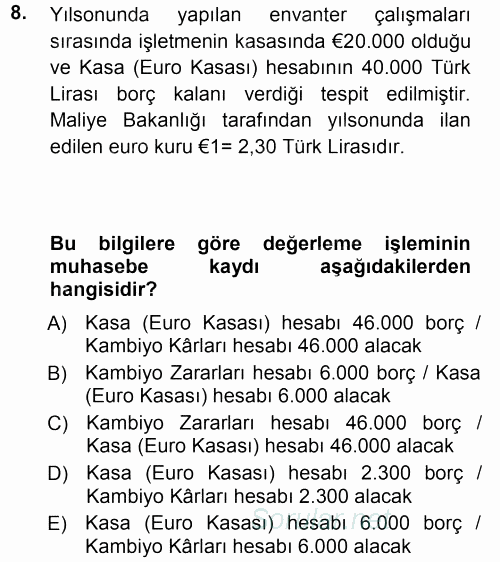 8. Yılsonunda yapılan envanter çalışmaları sırasında işletmenin kasasında €20.000 olduğu ve Kasa (Euro Kasası) hesabının 40.000 Türk Lirası borç kalanı verdiği tespit edilmiştir. Maliye Bakanlığı tarafından yılsonunda ilan edilen euro kuru €1= 2,30 Türk Lirasıdır.

Bu bilgilere göre değerleme işleminin muhasebe kaydı aşağıdakilerden hangisidir?

A) Kasa (Euro Kasası) hesabı 46.000 borç / Kambiyo Kârları hesabı 46.000 alacak
B) Kambiyo Zararları hesabı 6.000 borç / Kasa (Euro Kasası) hesabı 6.000 alacak
C) Kambiyo Zararları hesabı 46.000 borç / Kasa (Euro Kasası) hesabı 46.000 alacak
D) Kasa (Euro Kasası) hesabı 2.300 borç / Kambiyo Kârları hesabı 2.300 alacak
E) Kasa (Euro Kasası) hesabı 6.000 borç / Kambiyo Kârları hesabı 6.000 alacak

Sorular.net